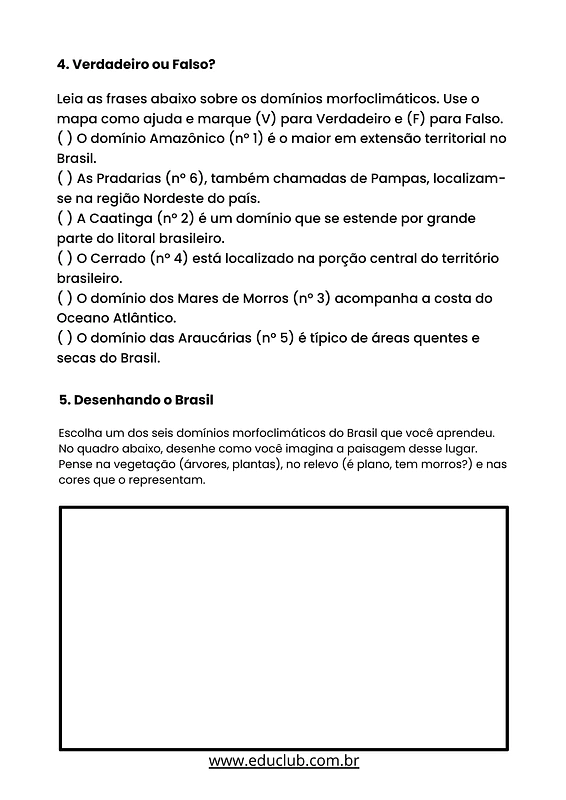 4. Verdadeiro ou Falso?

Leia as frases abaixo sobre os domínios morfoclimáticos. Use o mapa como ajuda e marque (V) para Verdadeiro e (F) para Falso.
( ) O domínio Amazônico (nº 1) é o maior em extensão territorial no Brasil.
( ) As Pradarias (nº 6), também chamadas de Pampas, localizam-se na região Nordeste do país.
( ) A Caatinga (nº 2) é um domínio que se estende por grande parte do litoral brasileiro.
( ) O Cerrado (nº 4) está localizado na porção central do território brasileiro.
( ) O domínio dos Mares de Morros (nº 3) acompanha a costa do Oceano Atlântico.
( ) O domínio das Araucárias (nº 5) é típico de áreas quentes e secas do Brasil.

5. Desenhando o Brasil

Escolha um dos seis domínios morfoclimáticos do Brasil que você aprendeu. No quadro abaixo, desenhe como você imagina a paisagem desse lugar. Pense na vegetação (árvores, plantas), no relevo (é plano, tem morros?) e nas cores que o representam.

www.educlub.com.br